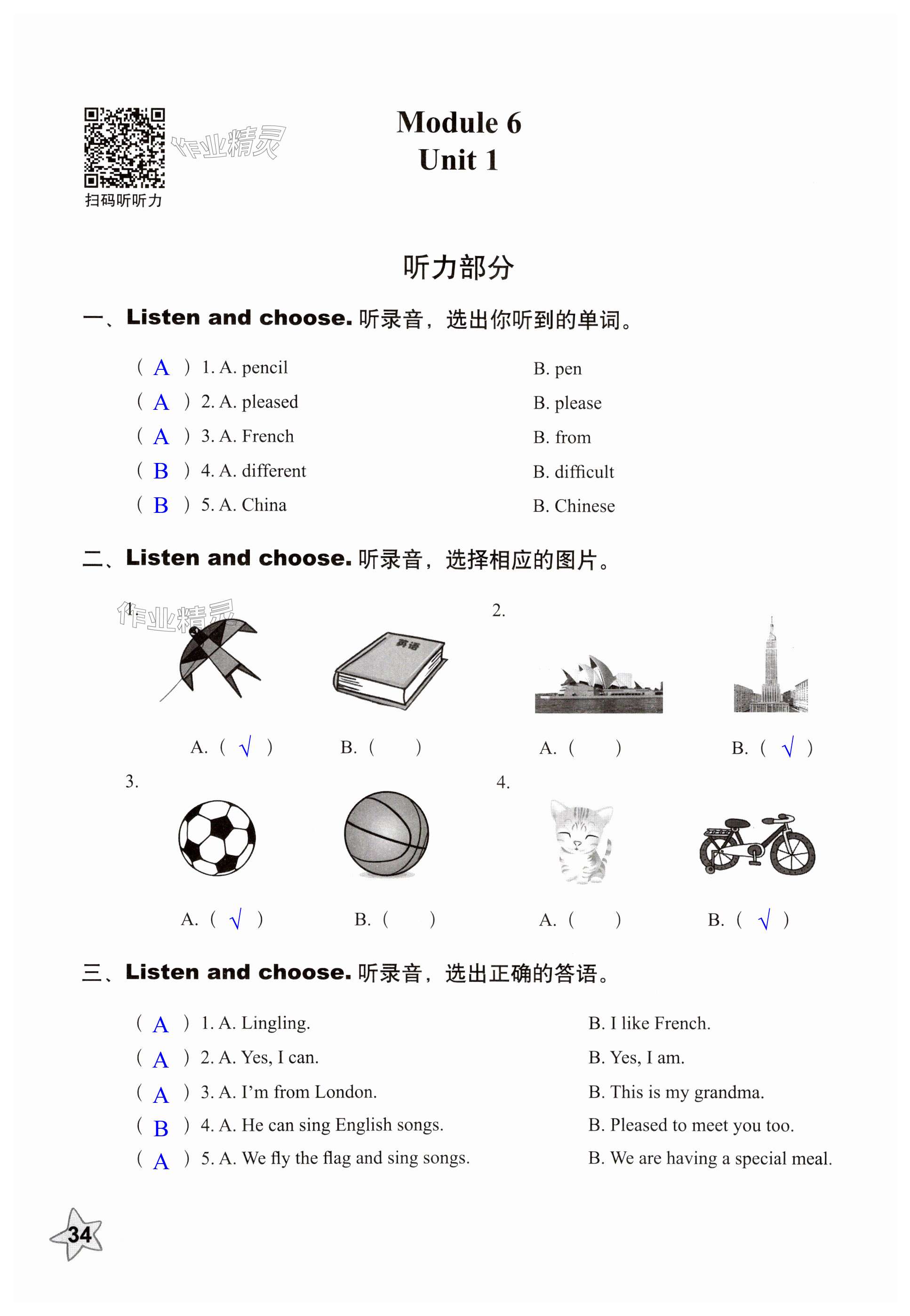 扫码听听力

作业精灵

Module 6
Unit 1

听力部分

一、Listen and choose. 听录音，选出你听到的单词。

( A ) 1. A. pencil B. pen
( A ) 2. A. pleased B. please
( A ) 3. A. French B. from
( B ) 4. A. different B. difficult
( B ) 5. A. China B. Chinese

二、Listen and choose. 听录音，选择相应的图片。

作业精灵

1.
英语
A. ( √ ) B. ( )

2.
A. ( ) B. ( √ )

3.
A. ( √ ) B. ( )

4.
A. ( ) B. ( √ )

三、Listen and choose. 听录音，选出正确的答语。

( A ) 1. A. Lingling. B. I like French.
( A ) 2. A. Yes, I can. B. Yes, I am.
( A ) 3. A. I'm from London. B. This is my grandma.
( B ) 4. A. He can sing English songs. B. Pleased to meet you too.
( A ) 5. A. We fly the flag and sing songs. B. We are having a special meal.

34